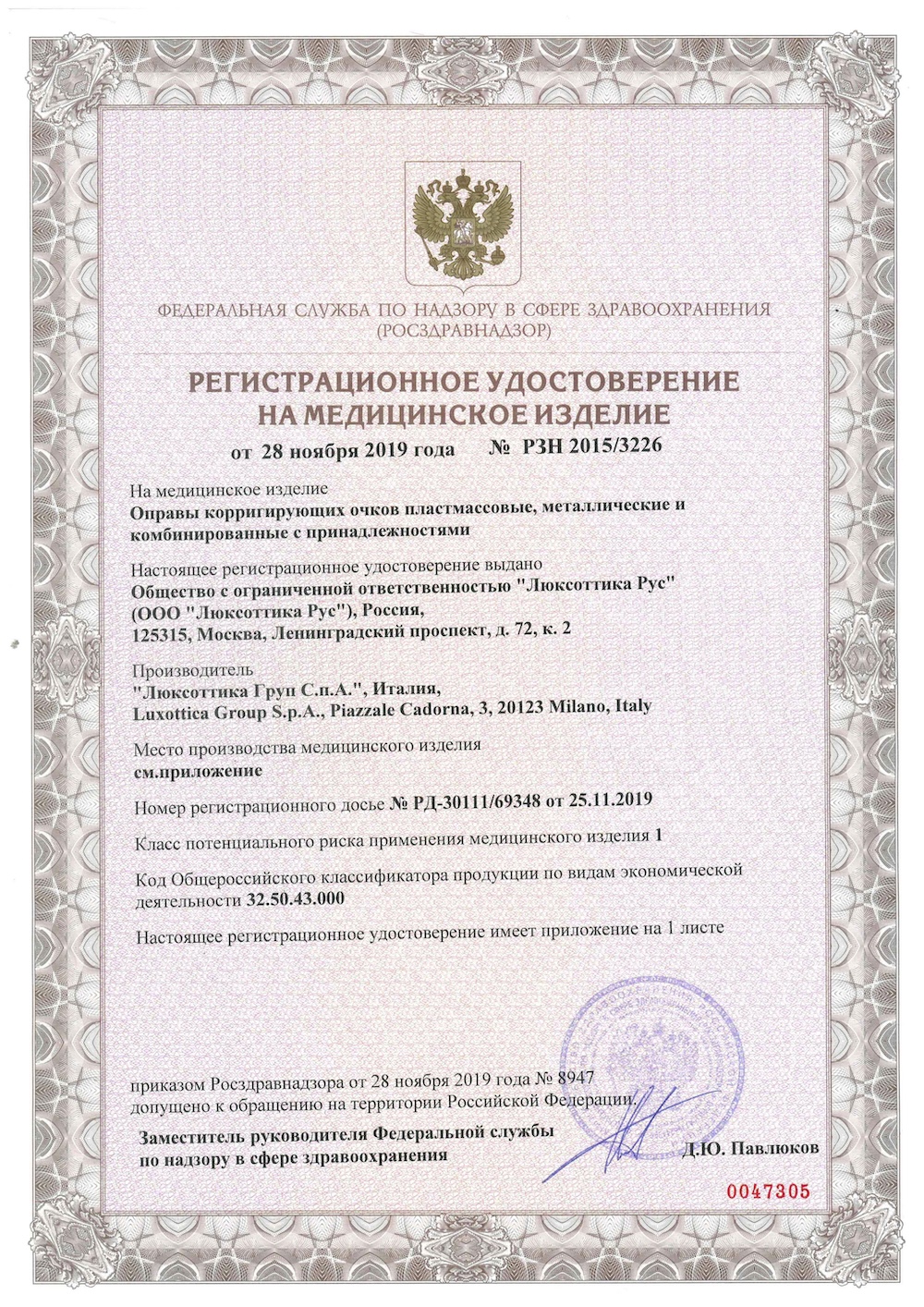 ФЕДЕРАЛЬНАЯ СЛУЖБА ПО НАДЗОРУ В СФЕРЕ ЗДРАВООХРАНЕНИЯ
(РОСЗДРАВНАДЗОР)

РЕГИСТРАЦИОННОЕ УДОСТОВЕРЕНИЕ
НА МЕДИЦИНСКОЕ ИЗДЕЛИЕ

от 28 ноября 2019 года № РЗН 2015/3226

На медицинское изделие
Оправы корригирующих очков пластмассовые, металлические и комбинированные с принадлежностями

Настоящее регистрационное удостоверение выдано
Общество с ограниченной ответственностью "Люксоттика Рус" (ООО "Люксоттика Рус"), Россия,
125315, Москва, Ленинградский проспект, д. 72, к. 2

Производитель
"Люксоттика Груп С.п.А.", Италия,
Luxottica Group S.p.A., Piazzale Cadorna, 3, 20123 Milano, Italy

Место производства медицинского изделия
см.приложение

Номер регистрационного досье № РД-30111/69348 от 25.11.2019

Класс потенциального риска применения медицинского изделия 1

Код Общероссийского классификатора продукции по видам экономической деятельности 32.50.43.000

Настоящее регистрационное удостоверение имеет приложение на 1 листе

приказом Росздравнадзора от 28 ноября 2019 года № 8947
допущено к обращению на территории Российской Федерации.

Заместитель руководителя Федеральной службы по надзору в сфере здравоохранения

Д.Ю. Павлюков

0047305